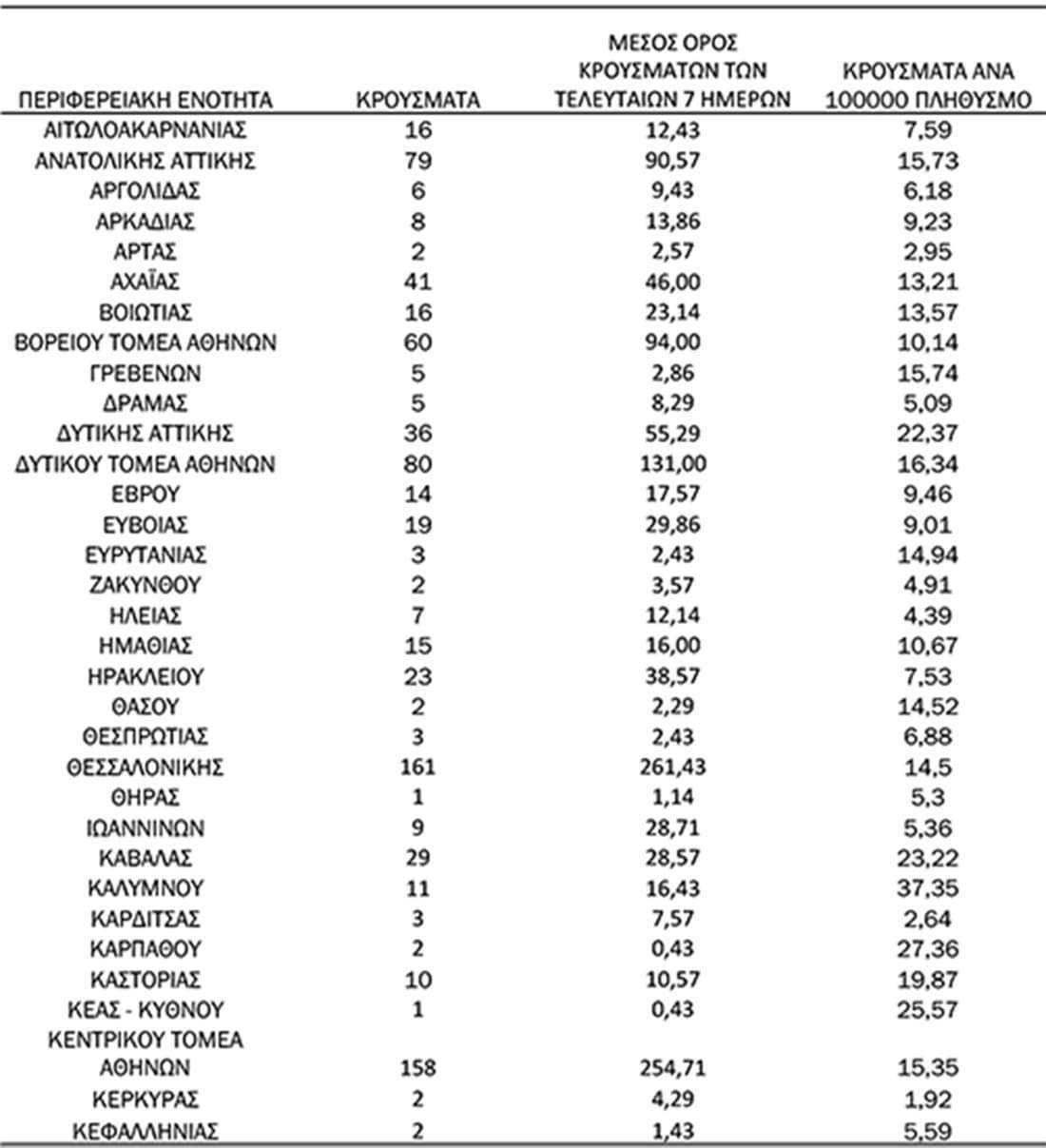 | ΠΕΡΙΦΕΡΕΙΑΚΗ ΕΝΟΤΗΤΑ | ΚΡΟΥΣΜΑΤΑ | ΜΕΣΟΣ ΟΡΟΣ ΚΡΟΥΣΜΑΤΩΝ ΤΩΝ ΤΕΛΕΥΤΑΙΩΝ 7 ΗΜΕΡΩΝ | ΚΡΟΥΣΜΑΤΑ ΑΝΑ 100000 ΠΛΗΘΥΣΜΟ |
|---|---|---|---|
| ΑΙΤΩΛΟΑΚΑΡΝΑΝΙΑΣ | 16 | 12,43 | 7,59 |
| ΑΝΑΤΟΛΙΚΗΣ ΑΤΤΙΚΗΣ | 79 | 90,57 | 15,73 |
| ΑΡΓΟΛΙΔΑΣ | 6 | 9,43 | 6,18 |
| ΑΡΚΑΔΙΑΣ | 8 | 13,86 | 9,23 |
| ΑΡΤΑΣ | 2 | 2,57 | 2,95 |
| ΑΧΑΪΑΣ | 41 | 46,00 | 13,21 |
| ΒΟΙΩΤΙΑΣ | 16 | 23,14 | 13,57 |
| ΒΟΡΕΙΟΥ ΤΟΜΕΑ ΑΘΗΝΩΝ | 60 | 94,00 | 10,14 |
| ΓΡΕΒΕΝΩΝ | 5 | 2,86 | 15,74 |
| ΔΡΑΜΑΣ | 5 | 8,29 | 5,09 |
| ΔΥΤΙΚΗΣ ΑΤΤΙΚΗΣ | 36 | 55,29 | 22,37 |
| ΔΥΤΙΚΟΥ ΤΟΜΕΑ ΑΘΗΝΩΝ | 80 | 131,00 | 16,34 |
| ΕΒΡΟΥ | 14 | 17,57 | 9,46 |
| ΕΥΒΟΙΑΣ | 19 | 29,86 | 9,01 |
| ΕΥΡΥΤΑΝΙΑΣ | 3 | 2,43 | 14,94 |
| ΖΑΚΥΝΘΟΥ | 2 | 3,57 | 4,91 |
| ΗΛΕΙΑΣ | 7 | 12,14 | 4,39 |
| ΗΜΑΘΙΑΣ | 15 | 16,00 | 10,67 |
| ΗΡΑΚΛΕΙΟΥ | 23 | 38,57 | 7,53 |
| ΘΑΣΟΥ | 2 | 2,29 | 14,52 |
| ΘΕΣΠΡΩΤΙΑΣ | 3 | 2,43 | 6,88 |
| ΘΕΣΣΑΛΟΝΙΚΗΣ | 161 | 261,43 | 14,5 |
| ΘΗΡΑΣ | 1 | 1,14 | 5,3 |
| ΙΩΑΝΝΙΝΩΝ | 9 | 28,71 | 5,36 |
| ΚΑΒΑΛΑΣ | 29 | 28,57 | 23,22 |
| ΚΑΛΥΜΝΟΥ | 11 | 16,43 | 37,35 |
| ΚΑΡΔΙΤΣΑΣ | 3 | 7,57 | 2,64 |
| ΚΑΡΠΑΘΟΥ | 2 | 0,43 | 27,36 |
| ΚΑΣΤΟΡΙΑΣ | 10 | 10,57 | 19,87 |
| ΚΕΑΣ - ΚΥΘΝΟΥ | 1 | 0,43 | 25,57 |
| ΚΕΝΤΡΙΚΟΥ ΤΟΜΕΑ ΑΘΗΝΩΝ | 158 | 254,71 | 15,35 |
| ΚΕΡΚΥΡΑΣ | 2 | 4,29 | 1,92 |
| ΚΕΦΑΛΛΗΝΙΑΣ | 2 | 1,43 | 5,59 |